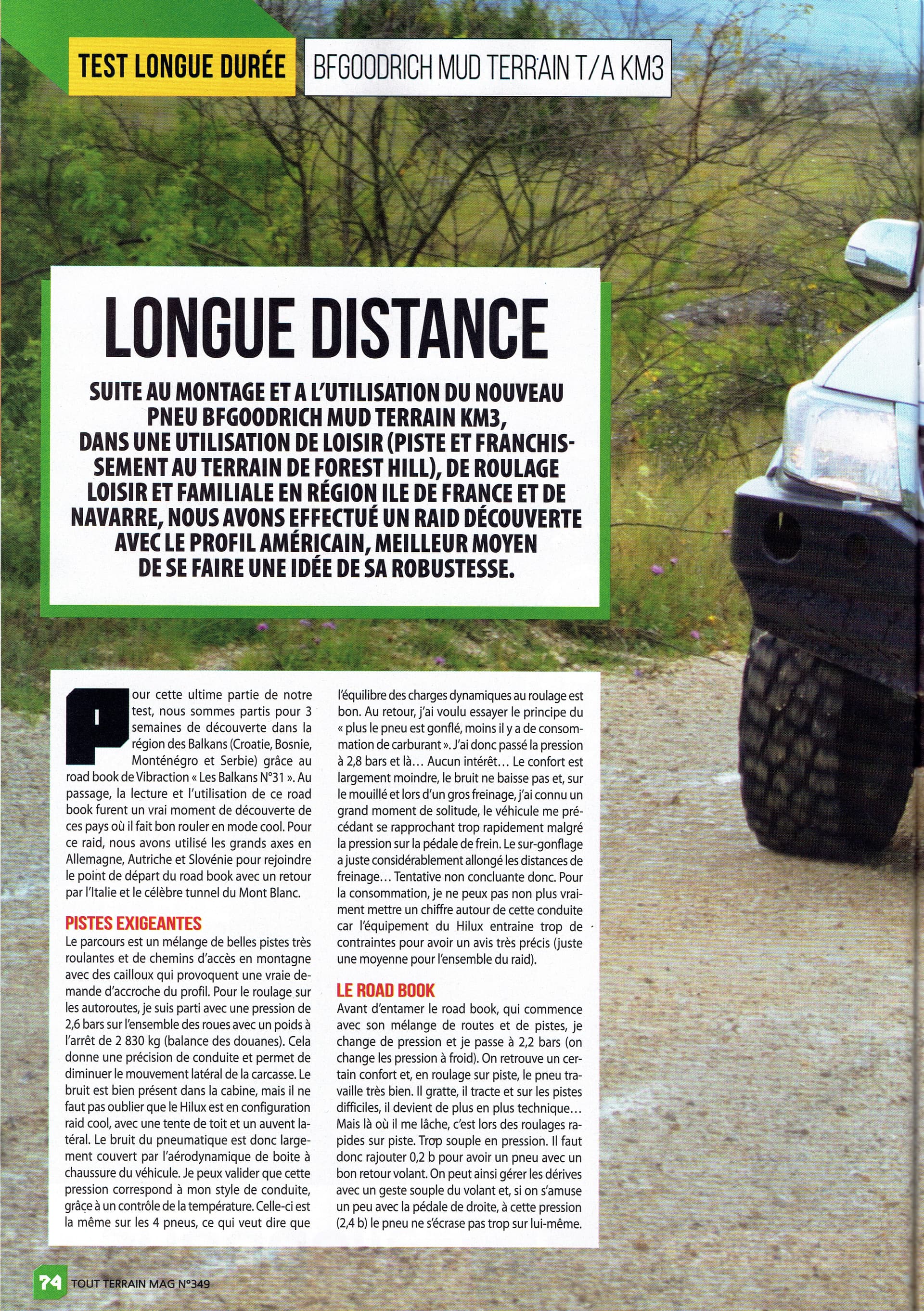 TEST LONGUE DURÉE

BFGOODRICH MUD TERRAIN T/A KM3

LONGUE DISTANCE

SUITE AU MONTAGE ET A L'UTILISATION DU NOUVEAU PNEU BFGOODRICH MUD TERRAIN KM3, DANS UNE UTILISATION DE LOISIR (PISTE ET FRANCHISSEMENT AU TERRAIN DE FOREST HILL), DE ROULAGE LOISIR ET FAMILIALE EN RÉGION ILE DE FRANCE ET DE NAVARRE, NOUS AVONS EFFECTUÉ UN RAID DÉCOUVERTE AVEC LE PROFIL AMÉRICAIN, MEILLEUR MOYEN DE SE FAIRE UNE IDÉE DE SA ROBUSTESSE.

Pour cette ultime partie de notre test, nous sommes partis pour 3 semaines de découverte dans la région des Balkans (Croatie, Bosnie, Monténégro et Serbie) grâce au road book de Vibraction « Les Balkans N°31 ». Au passage, la lecture et l'utilisation de ce road book furent un vrai moment de découverte de ces pays où il fait bon rouler en mode cool. Pour ce raid, nous avons utilisé les grands axes en Allemagne, Autriche et Slovénie pour rejoindre le point de départ du road book avec un retour par l'Italie et le célèbre tunnel du Mont Blanc.

PISTES EXIGEANTES
Le parcours est un mélange de belles pistes très roulantes et de chemins d'accès en montagne avec des cailloux qui provoquent une vraie demande d'accroche du profil. Pour le roulage sur les autoroutes, je suis parti avec une pression de 2,6 bars sur l'ensemble des roues avec un poids à l'arrêt de 2 830 kg (balance des douanes). Cela donne une précision de conduite et permet de diminuer le mouvement latéral de la carcasse. Le bruit est bien présent dans la cabine, mais il ne faut pas oublier que le Hilux est en configuration raid cool, avec une tente de toit et un auvent latéral. Le bruit du pneumatique est donc largement couvert par l'aérodynamique de boite à chaussure du véhicule. Je peux valider que cette pression correspond à mon style de conduite, grâce à un contrôle de la température. Celle-ci est la même sur les 4 pneus, ce qui veut dire que l'équilibre des charges dynamiques au roulage est bon. Au retour, j'ai voulu essayer le principe du « plus le pneu est gonflé, moins il y a de consommation de carburant ». J'ai donc passé la pression à 2,8 bars et là… Aucun intérêt… Le confort est largement moindre, le bruit ne baisse pas et, sur le mouillé et lors d'un gros freinage, j'ai connu un grand moment de solitude, le véhicule me précédant se rapprochant trop rapidement malgré la pression sur la pédale de frein. Le sur-gonflage a juste considérablement allongé les distances de freinage… Tentative non concluante donc. Pour la consommation, je ne peux pas non plus vraiment mettre un chiffre autour de cette conduite car l'équipement du Hilux entraine trop de contraintes pour avoir un avis très précis (juste une moyenne pour l'ensemble du raid).

LE ROAD BOOK
Avant d'entamer le road book, qui commence avec son mélange de routes et de pistes, je change de pression et je passe à 2,2 bars (on change les pression à froid). On retrouve un certain confort et, en roulage sur piste, le pneu travaille très bien. Il gratte, il tracte et sur les pistes difficiles, il devient de plus en plus technique… Mais là où il me lâche, c'est lors des roulages rapides sur piste. Trop souple en pression. Il faut donc rajouter 0,2 b pour avoir un pneu avec un bon retour volant. On peut ainsi gérer les dérives avec un geste souple du volant et, si on s'amuse un peu avec la pédale de droite, à cette pression (2,4 b) le pneu ne s'écrase pas trop sur lui-même.

74 TOUT TERRAIN MAG N°349